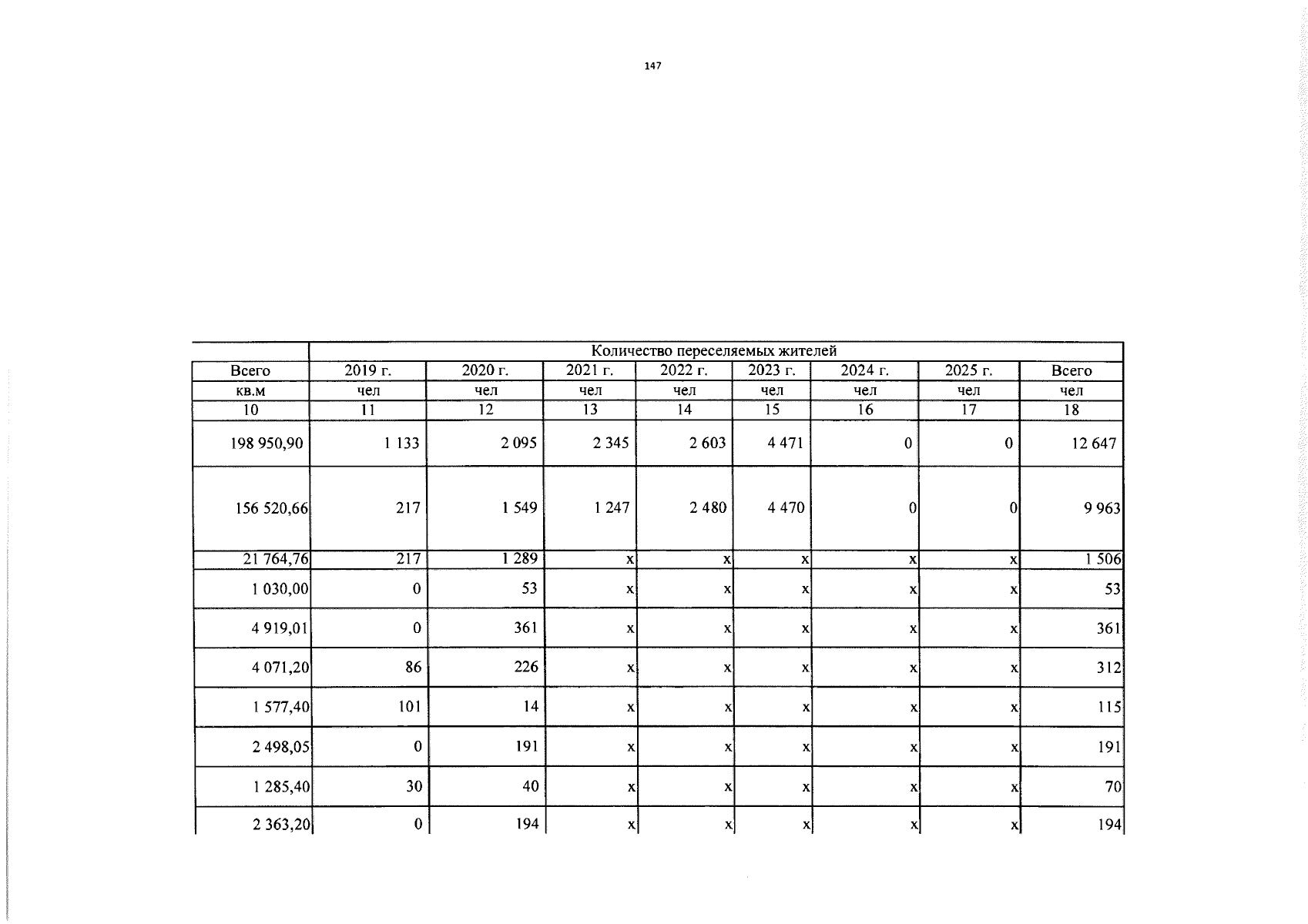 147

|  | Количество переселяемых жителей |  |  |  |  |  |  |  |
|---|---|---|---|---|---|---|---|---|
| Всего | 2019 г. | 2020 г. | 2021 г. | 2022 г. | 2023 г. | 2024 г. | 2025 г. | Всего |
| кв.м | чел | чел | чел | чел | чел | чел | чел | чел |
| 10 | 11 | 12 | 13 | 14 | 15 | 16 | 17 | 18 |
| 198 950,90 | 1 133 | 2 095 | 2 345 | 2 603 | 4 471 | 0 | 0 | 12 647 |
| 156 520,66 | 217 | 1 549 | 1 247 | 2 480 | 4 470 | 0 | 0 | 9 963 |
| 21 764,76 | 217 | 1 289 | x | x | x | x | x | 1 506 |
| 1 030,00 | 0 | 53 | x | x | x | x | x | 53 |
| 4 919,01 | 0 | 361 | x | x | x | x | x | 361 |
| 4 071,20 | 86 | 226 | x | x | x | x | x | 312 |
| 1 577,40 | 101 | 14 | x | x | x | x | x | 115 |
| 2 498,05 | 0 | 191 | x | x | x | x | x | 191 |
| 1 285,40 | 30 | 40 | x | x | x | x | x | 70 |
| 2 363,20 | 0 | 194 | x | x | x | x | x | 194 |